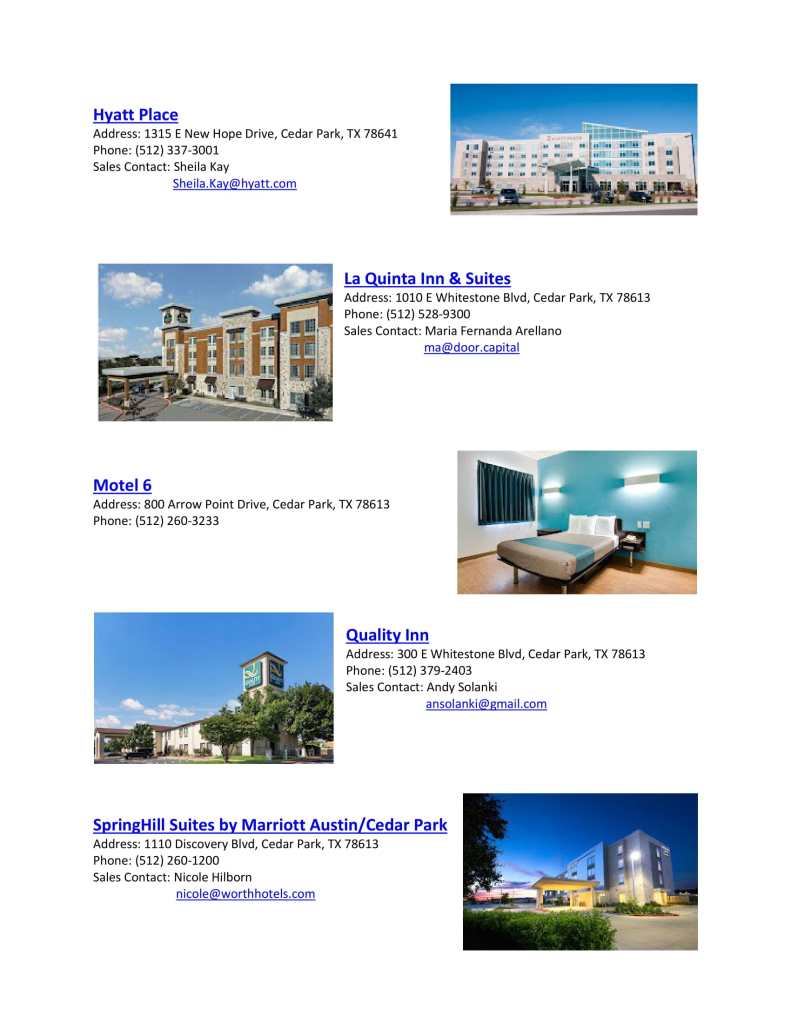 Hyatt Place
Address: 1315 E New Hope Drive, Cedar Park, TX 78641
Phone: (512) 337-3001
Sales Contact: Sheila Kay
Sheila.Kay@hyatt.com

La Quinta Inn & Suites
Address: 1010 E Whitestone Blvd, Cedar Park, TX 78613
Phone: (512) 528-9300
Sales Contact: Maria Fernanda Arellano
ma@door.capital

Motel 6
Address: 800 Arrow Point Drive, Cedar Park, TX 78613
Phone: (512) 260-3233

Quality Inn
Address: 300 E Whitestone Blvd, Cedar Park, TX 78613
Phone: (512) 379-2403
Sales Contact: Andy Solanki
ansolanki@gmail.com

SpringHill Suites by Marriott Austin/Cedar Park
Address: 1110 Discovery Blvd, Cedar Park, TX 78613
Phone: (512) 260-1200
Sales Contact: Nicole Hilborn
nicole@worthhotels.com